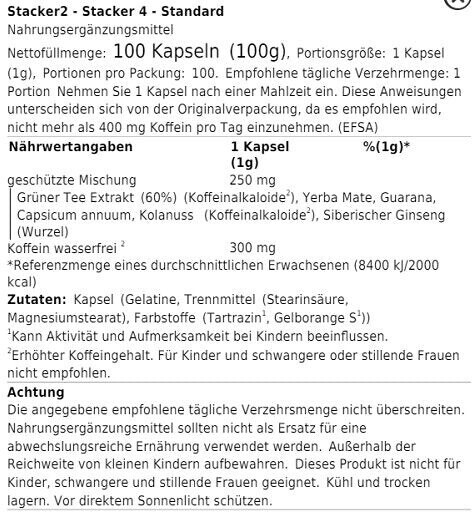 Stacker2 - Stacker 4 - Standard
Nahrungsergänzungsmittel

Nettofüllmenge: 100 Kapseln (100g), Portionsgröße: 1 Kapsel (1g), Portionen pro Packung: 100. Empfohlene tägliche Verzehrmenge: 1 Portion Nehmen Sie 1 Kapsel nach einer Mahlzeit ein. Diese Anweisungen unterscheiden sich von der Originalverpackung, da es empfohlen wird, nicht mehr als 400 mg Koffein pro Tag einzunehmen. (EFSA)

| Nährwertangaben | 1 Kapsel (1g) | %(1g)* |
|---|---|---|
| geschützte Mischung | 250 mg | |
| Grüner Tee Extrakt (60%) (Koffeinalkaloide$^2$), Yerba Mate, Guarana, Capsicum annuum, Kolanuss (Koffeinalkaloide$^2$), Siberischer Ginseng (Wurzel) | | |
| Koffein wasserfrei $^2$ | 300 mg | |

*Referenzmenge eines durchschnittlichen Erwachsenen (8400 kJ/2000 kcal)

Zutaten: Kapsel (Gelatine, Trennmittel (Stearinsäure, Magnesiumstearat), Farbstoffe (Tartrazin$^1$, Gelborange S$^1$))
$^1$Kann Aktivität und Aufmerksamkeit bei Kindern beeinflussen.
$^2$Erhöhter Koffeingehalt. Für Kinder und schwangere oder stillende Frauen nicht empfohlen.

Achtung
Die angegebene empfohlene tägliche Verzehrsmenge nicht überschreiten. Nahrungsergänzungsmittel sollten nicht als Ersatz für eine abwechslungsreiche Ernährung verwendet werden. Außerhalb der Reichweite von kleinen Kindern aufbewahren. Dieses Produkt ist nicht für Kinder, schwangere und stillende Frauen geeignet. Kühl und trocken lagern. Vor direktem Sonnenlicht schützen.